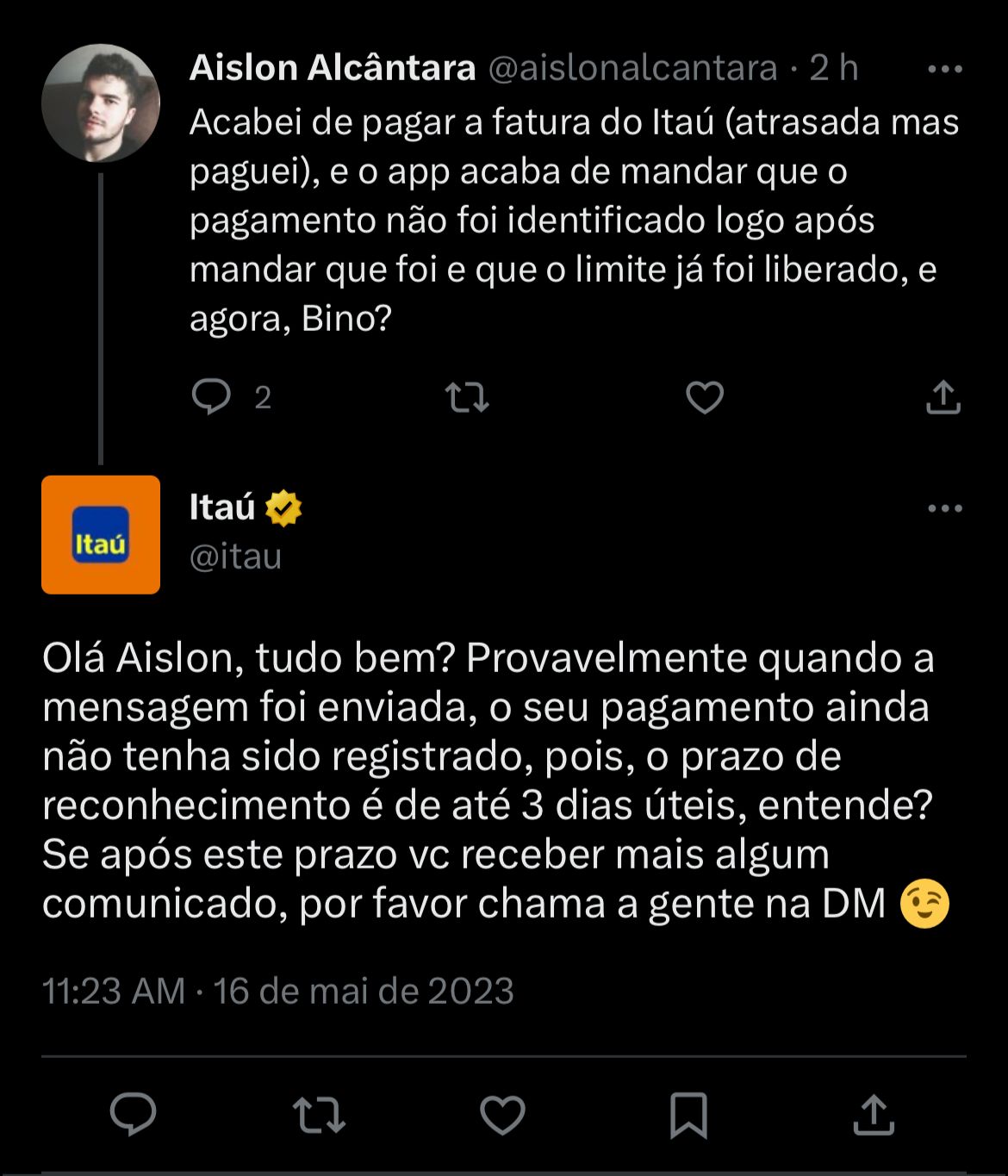 Aislon Alcântara @aislonalcantara · 2 h
Acabei de pagar a fatura do Itaú (atrasada mas paguei), e o app acaba de mandar que o pagamento não foi identificado logo após mandar que foi e que o limite já foi liberado, e agora, Bino?

2

Itaú
Itaú
@itau

Olá Aislon, tudo bem? Provavelmente quando a mensagem foi enviada, o seu pagamento ainda não tenha sido registrado, pois, o prazo de reconhecimento é de até 3 dias úteis, entende? Se após este prazo vc receber mais algum comunicado, por favor chama a gente na DM 😉

11:23 AM · 16 de mai de 2023